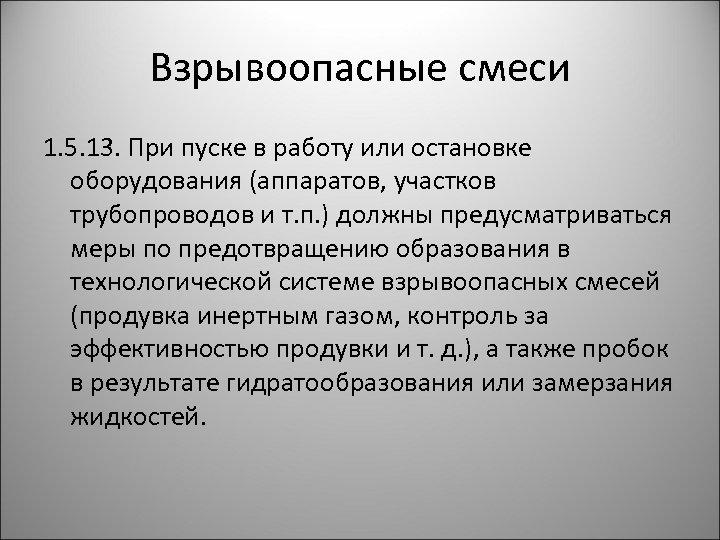 Взрывоопасные смеси

1.5.13. При пуске в работу или остановке оборудования (аппаратов, участков трубопроводов и т.п.) должны предусматриваться меры по предотвращению образования в технологической системе взрывоопасных смесей (продувка инертным газом, контроль за эффективностью продувки и т. д.), а также пробок в результате гидратообразования или замерзания жидкостей.